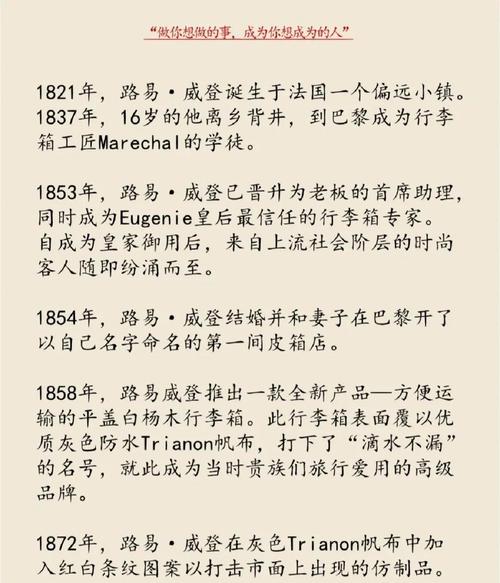 “做你想做的事，成为你想成为的人”

1821年，路易·威登诞生于法国一个偏远小镇。1837年，16岁的他离乡背井，到巴黎成为行李箱工匠Marechal的学徒。

1853年，路易·威登已晋升为老板的首席助理，同时成为Eugenie皇后最信任的行李箱专家。自成为皇家御用后，来自上流社会阶层的时尚客人随即纷涌而至。

1854年，路易·威登结婚并和妻子在巴黎开了以自己名字命名的第一间皮箱店。

1858年，路易威登推出一款全新产品—方便运输的平盖白杨木行李箱。此行李箱表面覆以优质灰色防水Trianon帆布，打下了“滴水不漏”的名号，就此成为当时贵族们旅行爱用的高级品牌。

1872年，路易·威登在灰色Trianon帆布中加入红白条纹图案以打击市面上出现的仿制品。